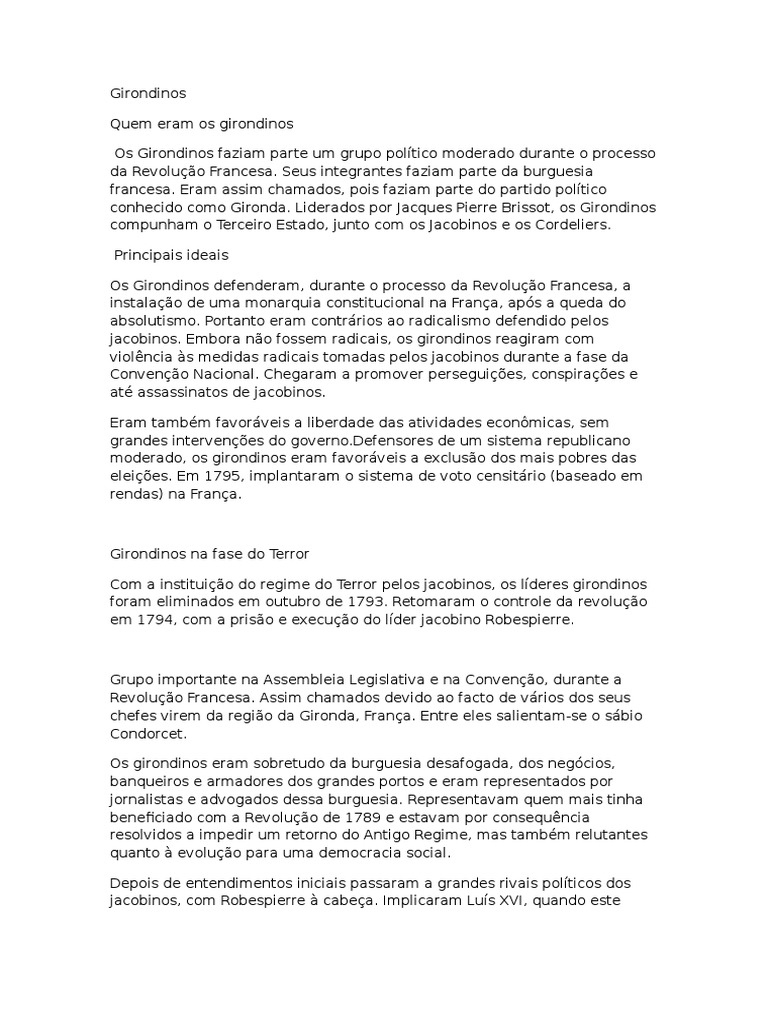 Girondinos

Quem eram os girondinos

Os Girondinos faziam parte um grupo político moderado durante o processo da Revolução Francesa. Seus integrantes faziam parte da burguesia francesa. Eram assim chamados, pois faziam parte do partido político conhecido como Gironda. Liderados por Jacques Pierre Brissot, os Girondinos compunham o Terceiro Estado, junto com os Jacobinos e os Cordeliers.

Principais ideais

Os Girondinos defenderam, durante o processo da Revolução Francesa, a instalação de uma monarquia constitucional na França, após a queda do absolutismo. Portanto eram contrários ao radicalismo defendido pelos jacobinos. Embora não fossem radicais, os girondinos reagiram com violência às medidas radicais tomadas pelos jacobinos durante a fase da Convenção Nacional. Chegaram a promover perseguições, conspirações e até assassinatos de jacobinos.

Eram também favoráveis a liberdade das atividades econômicas, sem grandes intervenções do governo.Defensores de um sistema republicano moderado, os girondinos eram favoráveis a exclusão dos mais pobres das eleições. Em 1795, implantaram o sistema de voto censitário (baseado em rendas) na França.

Girondinos na fase do Terror

Com a instituição do regime do Terror pelos jacobinos, os líderes girondinos foram eliminados em outubro de 1793. Retomaram o controle da revolução em 1794, com a prisão e execução do líder jacobino Robespierre.

Grupo importante na Assembleia Legislativa e na Convenção, durante a Revolução Francesa. Assim chamados devido ao facto de vários dos seus chefes virem da região da Gironda, França. Entre eles salientam-se o sábio Condorcet.

Os girondinos eram sobretudo da burguesia desafogada, dos negócios, banqueiros e armadores dos grandes portos e eram representados por jornalistas e advogados dessa burguesia. Representavam quem mais tinha beneficiado com a Revolução de 1789 e estavam por consequência resolvidos a impedir um retorno do Antigo Regime, mas também relutantes quanto à evolução para uma democracia social.

Depois de entendimentos iniciais passaram a grandes rivais políticos dos jacobinos, com Robespierre à cabeça. Implicaram Luís XVI, quando este